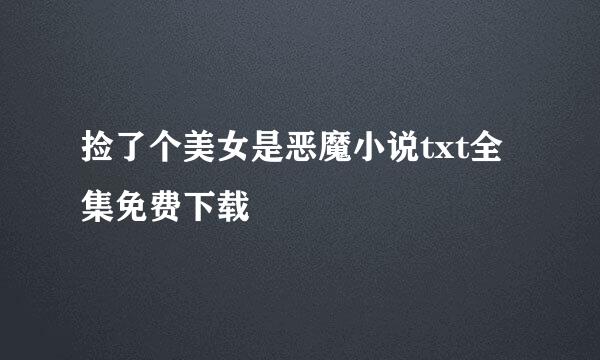 捡了个美女是恶魔小说txt全集免费下载